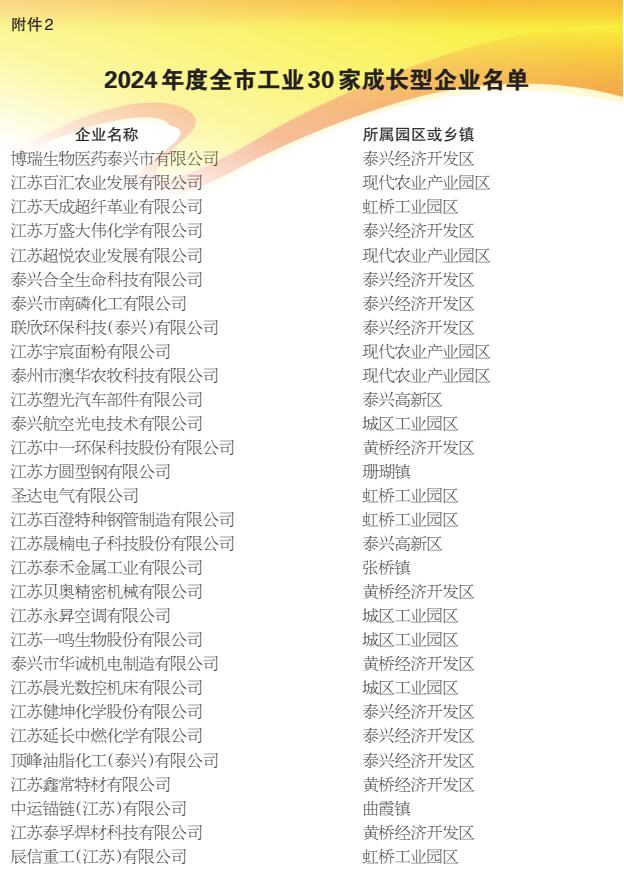 附件2

2024年度全市工业30家成长型企业名单

| 企业名称 | 所属园区或乡镇 |
|---|---|
| 博瑞生物医药泰兴市有限公司 | 泰兴经济开发区 |
| 江苏百汇农业发展有限公司 | 现代农业产业园区 |
| 江苏天成超纤革业有限公司 | 虹桥工业园区 |
| 江苏万盛大伟化学有限公司 | 泰兴经济开发区 |
| 江苏超悦农业发展有限公司 | 现代农业产业园区 |
| 泰兴合全生命科技有限公司 | 泰兴经济开发区 |
| 泰兴市南磷化工有限公司 | 泰兴经济开发区 |
| 联欣环保科技(泰兴)有限公司 | 泰兴经济开发区 |
| 江苏宇宸面粉有限公司 | 现代农业产业园区 |
| 泰州市澳华农牧科技有限公司 | 现代农业产业园区 |
| 江苏塑光汽车部件有限公司 | 泰兴高新区 |
| 泰兴航空光电技术有限公司 | 城区工业园区 |
| 江苏中一环保科技股份有限公司 | 黄桥经济开发区 |
| 江苏方圆型钢有限公司 | 珊瑚镇 |
| 圣达电气有限公司 | 虹桥工业园区 |
| 江苏百澄特种钢管制造有限公司 | 虹桥工业园区 |
| 江苏晟楠电子科技股份有限公司 | 泰兴高新区 |
| 江苏泰禾金属工业有限公司 | 张桥镇 |
| 江苏贝奥精密机械有限公司 | 黄桥经济开发区 |
| 江苏永昇空调有限公司 | 城区工业园区 |
| 江苏一鸣生物股份有限公司 | 城区工业园区 |
| 泰兴市华诚机电制造有限公司 | 黄桥经济开发区 |
| 江苏晨光数控机床有限公司 | 城区工业园区 |
| 江苏健坤化学股份有限公司 | 泰兴经济开发区 |
| 江苏延长中燃化学有限公司 | 泰兴经济开发区 |
| 顶峰油脂化工(泰兴)有限公司 | 泰兴经济开发区 |
| 江苏鑫常特材有限公司 | 黄桥经济开发区 |
| 中运锚链(江苏)有限公司 | 曲霞镇 |
| 江苏泰孚焊材科技有限公司 | 黄桥经济开发区 |
| 辰信重工(江苏)有限公司 | 虹桥工业园区 |